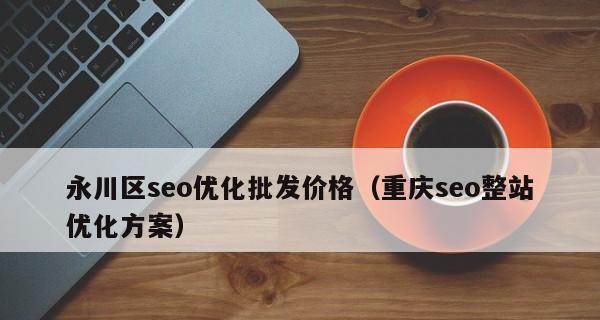 永川区seo优化批发价格（重庆seo整站优化方案）